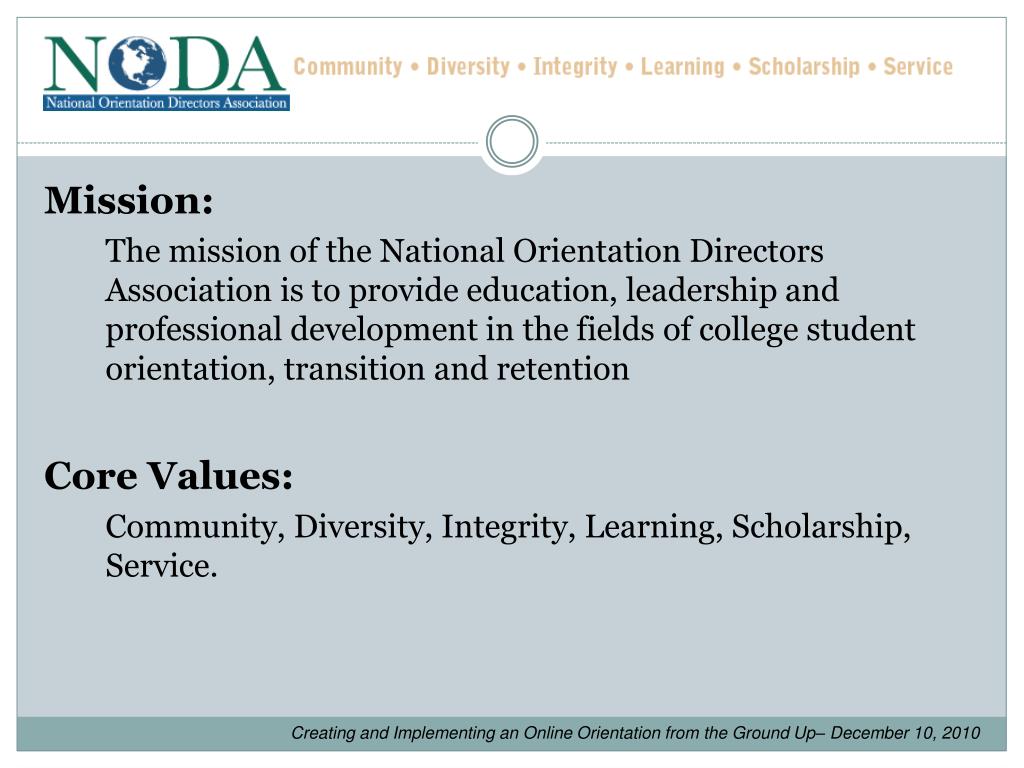 NODA
National Orientation Directors Association

Community • Diversity • Integrity • Learning • Scholarship • Service

Mission:

The mission of the National Orientation Directors Association is to provide education, leadership and professional development in the fields of college student orientation, transition and retention

Core Values:

Community, Diversity, Integrity, Learning, Scholarship, Service.

Creating and Implementing an Online Orientation from the Ground Up– December 10, 2010